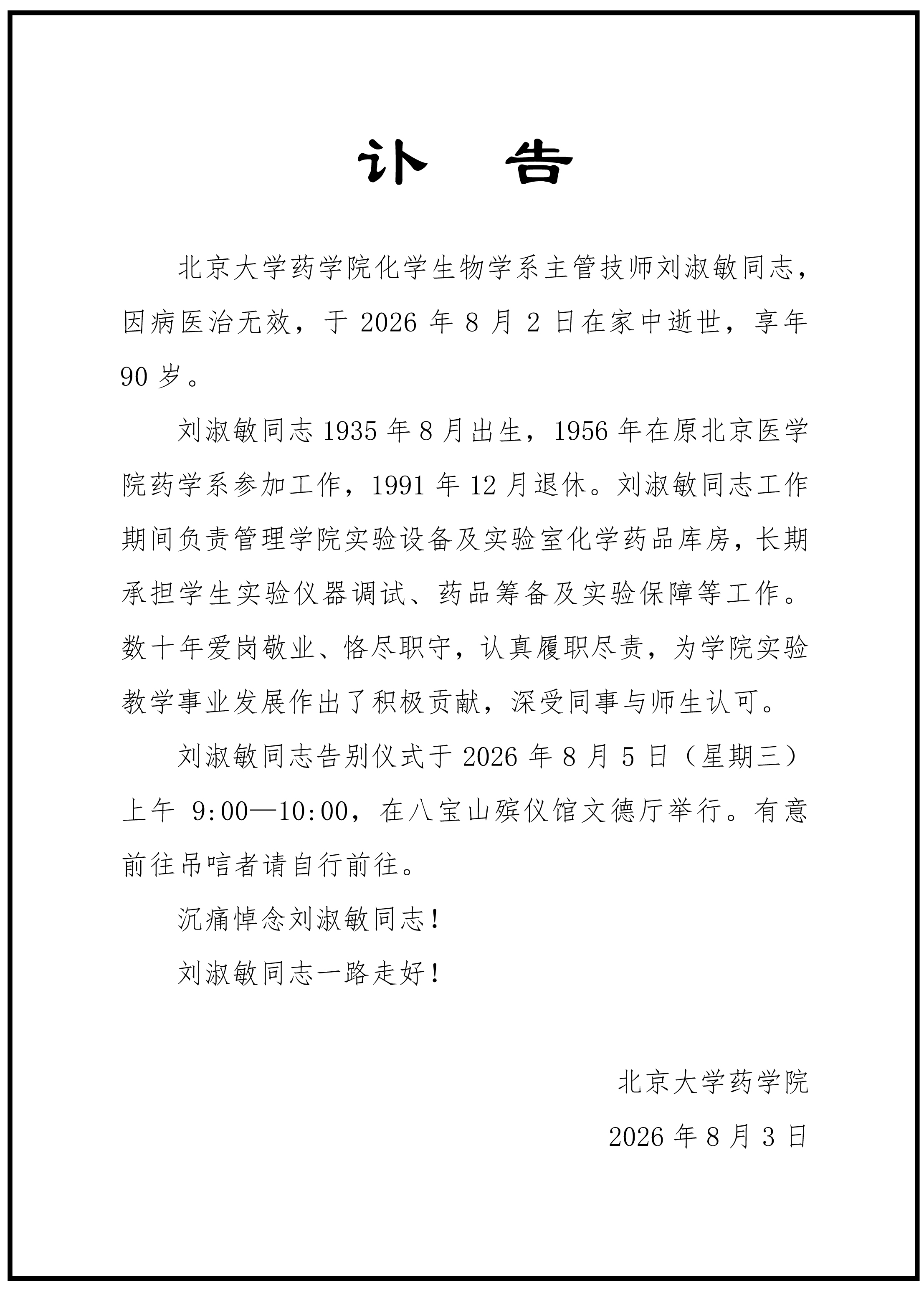 讣　告

北京大学药学院化学生物学系主管技师刘淑敏同志，因病医治无效，于 2026 年 8 月 2 日在家中逝世，享年 90 岁。

刘淑敏同志 1935 年 8 月出生，1956 年在原北京医学院药学系参加工作，1991 年 12 月退休。刘淑敏同志工作期间负责管理学院实验设备及实验室化学药品库房，长期承担学生实验仪器调试、药品筹备及实验保障等工作。数十年爱岗敬业、恪尽职守，认真履职尽责，为学院实验教学事业发展作出了积极贡献，深受同事与师生认可。

刘淑敏同志告别仪式于 2026 年 8 月 5 日（星期三）上午 9:00—10:00，在八宝山殡仪馆文德厅举行。有意前往吊唁者请自行前往。

沉痛悼念刘淑敏同志！

刘淑敏同志一路走好！

北京大学药学院

2026 年 8 月 3 日